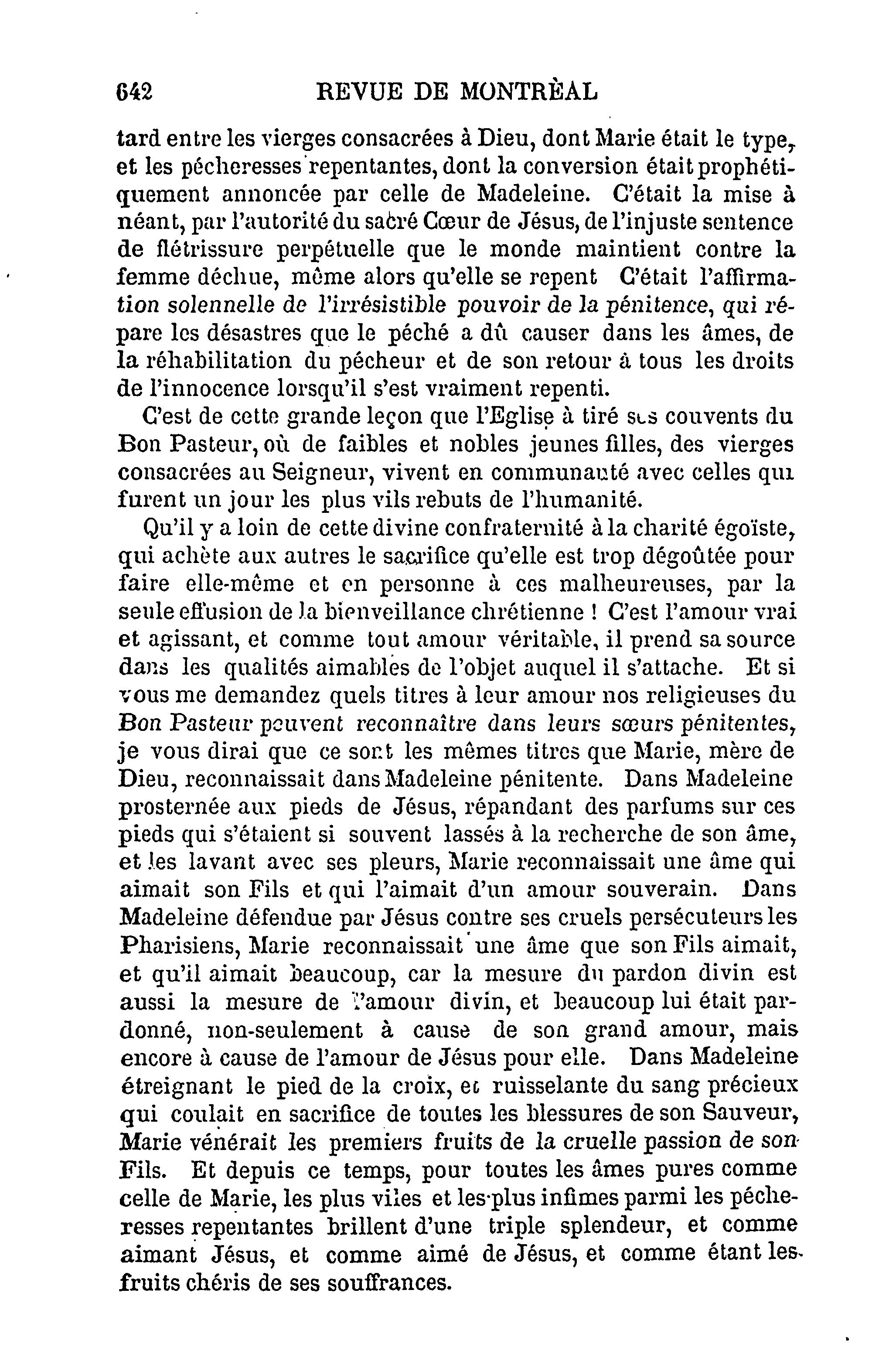 642 REVUE DE MONTRÈAL

tard entre les vierges consacrées à Dieu, dont Marie était le type, et les pécheresses repentantes, dont la conversion était prophétiquement annoncée par celle de Madeleine. C'était la mise à néant, par l'autorité du sacré Cœur de Jésus, de l'injuste sentence de flétrissure perpétuelle que le monde maintient contre la femme déchue, même alors qu'elle se repent C'était l'affirmation solennelle de l'irrésistible pouvoir de la pénitence, qui répare les désastres que le péché a dû causer dans les âmes, de la réhabilitation du pécheur et de son retour à tous les droits de l'innocence lorsqu'il s'est vraiment repenti.

C'est de cette grande leçon que l'Eglise à tiré ses couvents du Bon Pasteur, où de faibles et nobles jeunes filles, des vierges consacrées au Seigneur, vivent en communauté avec celles qui furent un jour les plus vils rebuts de l'humanité.

Qu'il y a loin de cette divine confraternité à la charité égoïste, qui achète aux autres le sacrifice qu'elle est trop dégoûtée pour faire elle-même et en personne à ces malheureuses, par la seule effusion de la bienveillance chrétienne ! C'est l'amour vrai et agissant, et comme tout amour véritable, il prend sa source dans les qualités aimables de l'objet auquel il s'attache. Et si vous me demandez quels titres à leur amour nos religieuses du Bon Pasteur peuvent reconnaître dans leurs sœurs pénitentes, je vous dirai que ce sont les mêmes titres que Marie, mère de Dieu, reconnaissait dans Madeleine pénitente. Dans Madeleine prosternée aux pieds de Jésus, répandant des parfums sur ces pieds qui s'étaient si souvent lassés à la recherche de son âme, et les lavant avec ses pleurs, Marie reconnaissait une âme qui aimait son Fils et qui l'aimait d'un amour souverain. Dans Madeleine défendue par Jésus contre ses cruels persécuteurs les Pharisiens, Marie reconnaissait une âme que son Fils aimait, et qu'il aimait beaucoup, car la mesure du pardon divin est aussi la mesure de l'amour divin, et beaucoup lui était pardonné, non-seulement à cause de son grand amour, mais encore à cause de l'amour de Jésus pour elle. Dans Madeleine étreignant le pied de la croix, et ruisselante du sang précieux qui coulait en sacrifice de toutes les blessures de son Sauveur, Marie vénérait les premiers fruits de la cruelle passion de son Fils. Et depuis ce temps, pour toutes les âmes pures comme celle de Marie, les plus viles et les plus infimes parmi les pécheresses repentantes brillent d'une triple splendeur, et comme aimant Jésus, et comme aimé de Jésus, et comme étant les fruits chéris de ses souffrances.